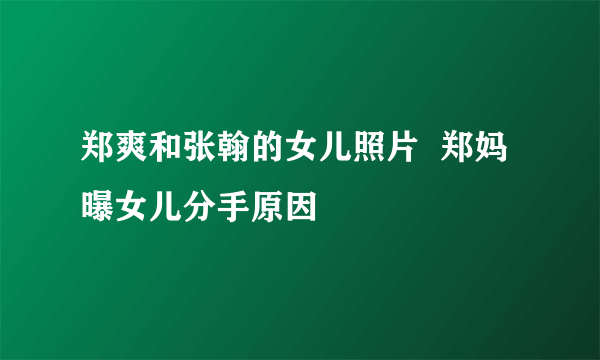 郑爽和张翰的女儿照片 郑妈曝女儿分手原因